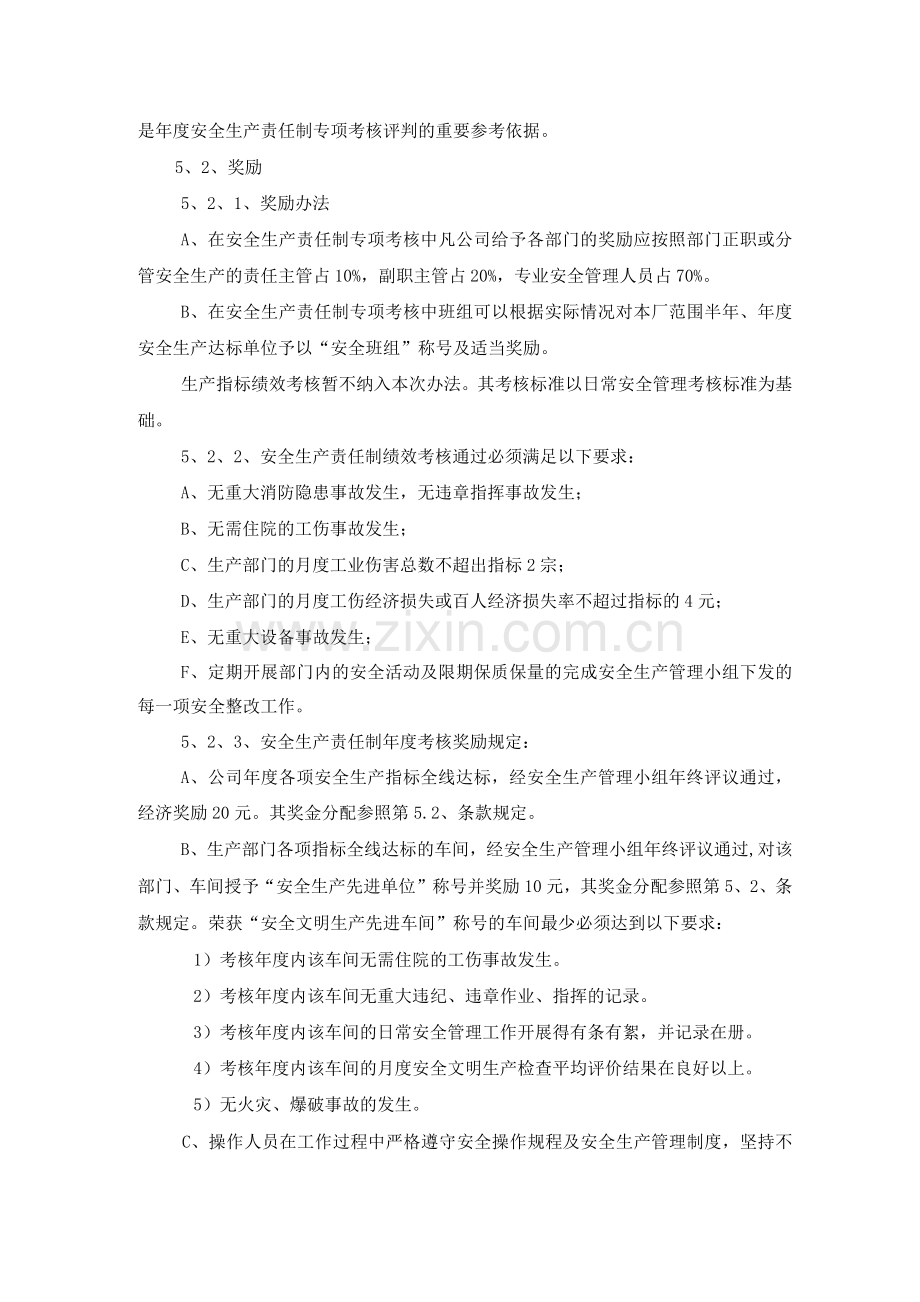 是年度安全生产责任制专项考核评判的重要参考依据。

5、2、奖励

5、2、1、奖励办法

A、在安全生产责任制专项考核中凡公司给予各部门的奖励应按照部门正职或分管安全生产的责任主管占10%，副职主管占20%，专业安全管理人员占70%。

B、在安全生产责任制专项考核中班组可以根据实际情况对本厂范围半年、年度安全生产达标单位予以“安全班组”称号及适当奖励。

生产指标绩效考核暂不纳入本次办法。其考核标准以日常安全管理考核标准为基础。

5、2、2、安全生产责任制绩效考核通过必须满足以下要求：

A、无重大消防隐患事故发生，无违章指挥事故发生；

B、无需住院的工伤事故发生；

C、生产部门的月度工业伤害总数不超出指标2宗；

D、生产部门的月度工伤经济损失或百人经济损失率不超过指标的4元；

E、无重大设备事故发生；

F、定期开展部门内的安全活动及限期保质保量的完成安全生产管理小组下发的每一项安全整改工作。

5、2、3、安全生产责任制年度考核奖励规定：

A、公司年度各项安全生产指标全线达标，经安全生产管理小组年终评议通过，经济奖励20元。其奖金分配参照第5.2、条款规定。

B、生产部门各项指标全线达标的车间，经安全生产管理小组年终评议通过,对该部门、车间授予“安全生产先进单位”称号并奖励10元，其奖金分配参照第5、2、条款规定。荣获“安全文明生产先进车间”称号的车间最少必须达到以下要求：

1）考核年度内该车间无需住院的工伤事故发生。

2）考核年度内该车间无重大违纪、违章作业、指挥的记录。

3）考核年度内该车间的日常安全管理工作开展得有条有絮，并记录在册。

4）考核年度内该车间的月度安全文明生产检查平均评价结果在良好以上。

5）无火灾、爆破事故的发生。

C、操作人员在工作过程中严格遵守安全操作规程及安全生产管理制度，坚持不

www.zixin.com.cn